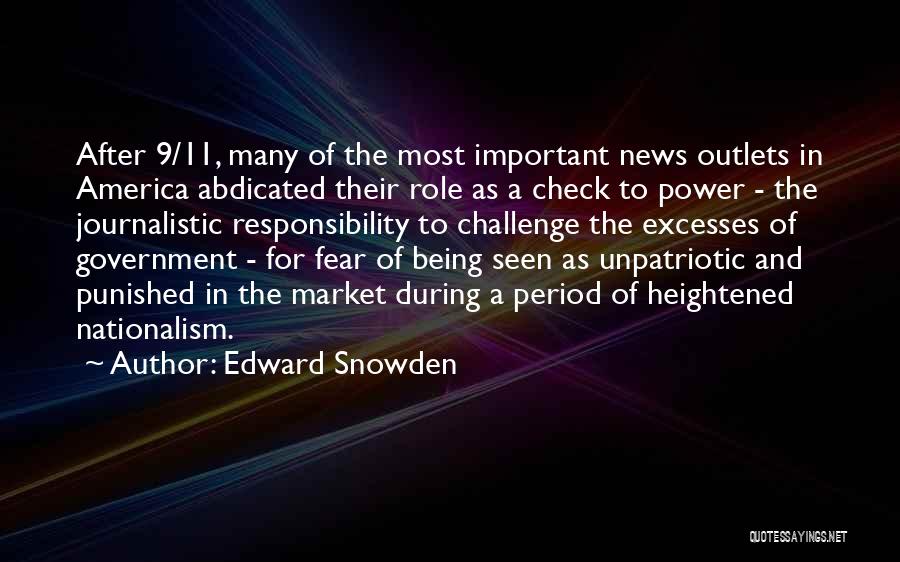 After 9/11, many of the most important news outlets in America abdicated their role as a check to power - the journalistic responsibility to challenge the excesses of government - for fear of being seen as unpatriotic and punished in the market during a period of heightened nationalism.

~ Author: Edward Snowden

QUOTESSAYINGS.NET